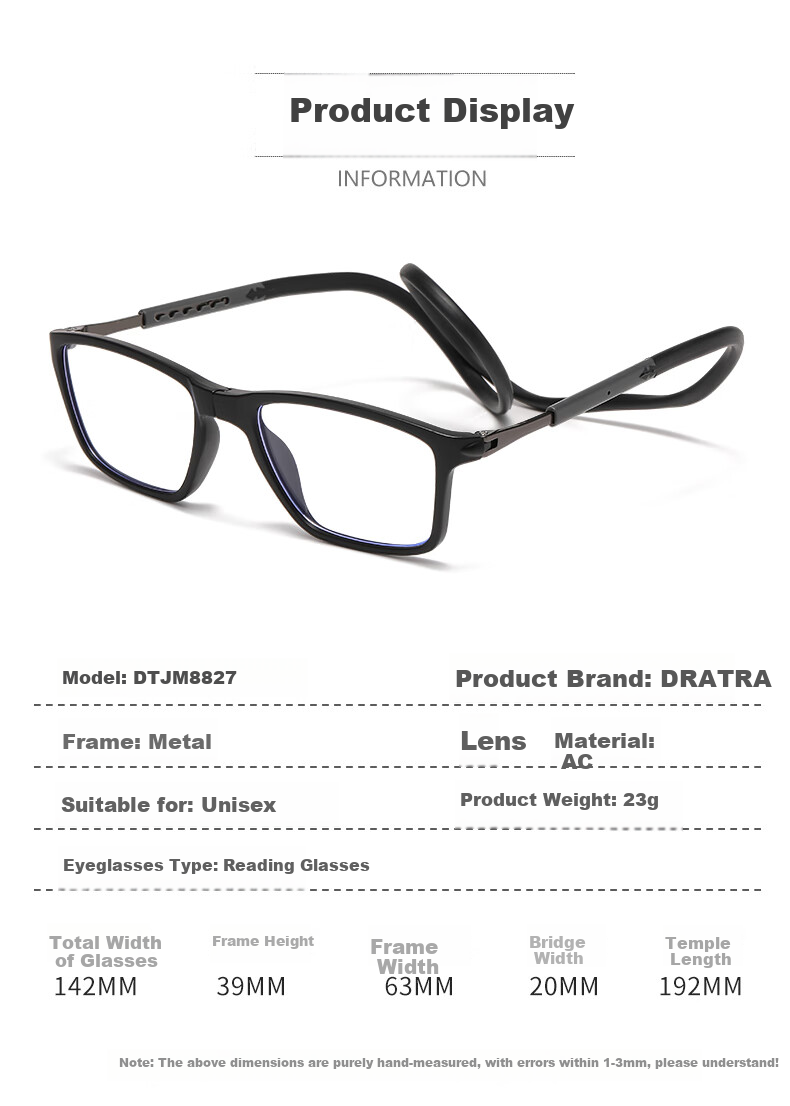 Product Display

INFORMATION

Model: DTJM8827

Product Brand: DRATRA

Frame: Metal

Lens Material: AC

Suitable for: Unisex

Product Weight: 23g

Eyeglasses Type: Reading Glasses

| Total Width of Glasses | Frame Height | Frame Width | Bridge Width | Temple Length |
|---|---|---|---|---|
| 142MM | 39MM | 63MM | 20MM | 192MM |

Note: The above dimensions are purely hand-measured, with errors within 1-3mm, please understand!